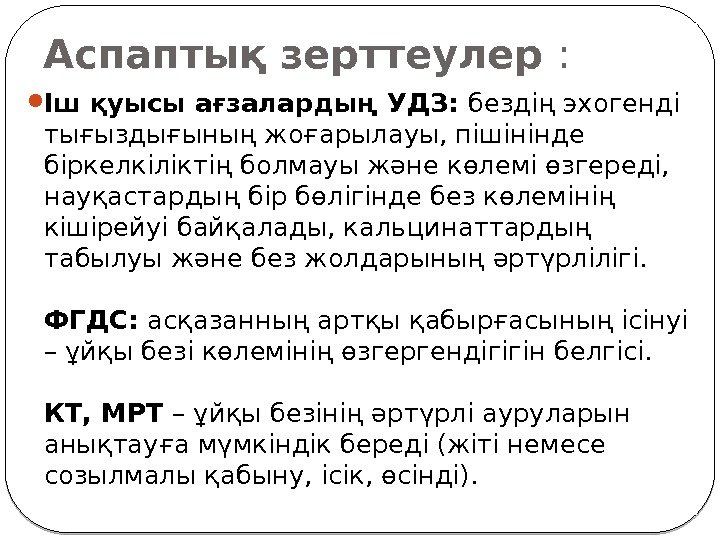 Аспаптық зерттеулер :

Іш қуысы ағзалардың УДЗ: бездің эхогенді тығыздығының жоғарылауы, пішінінде біркелкіліктің болмауы және көлемі өзгереді, науқастардың бір бөлігінде без көлемінің кішірейуі байқалады, кальцинаттардың табылуы және без жолдарының әртүрлілігі.

ФГДС: асқазанның артқы қабырғасының ісінуі – ұйқы безі көлемінің өзгергендігігін белгісі.

КТ, МРТ – ұйқы безінің әртүрлі ауруларын анықтауға мүмкіндік береді (жіті немесе созылмалы қабыну, ісік, өсінді).